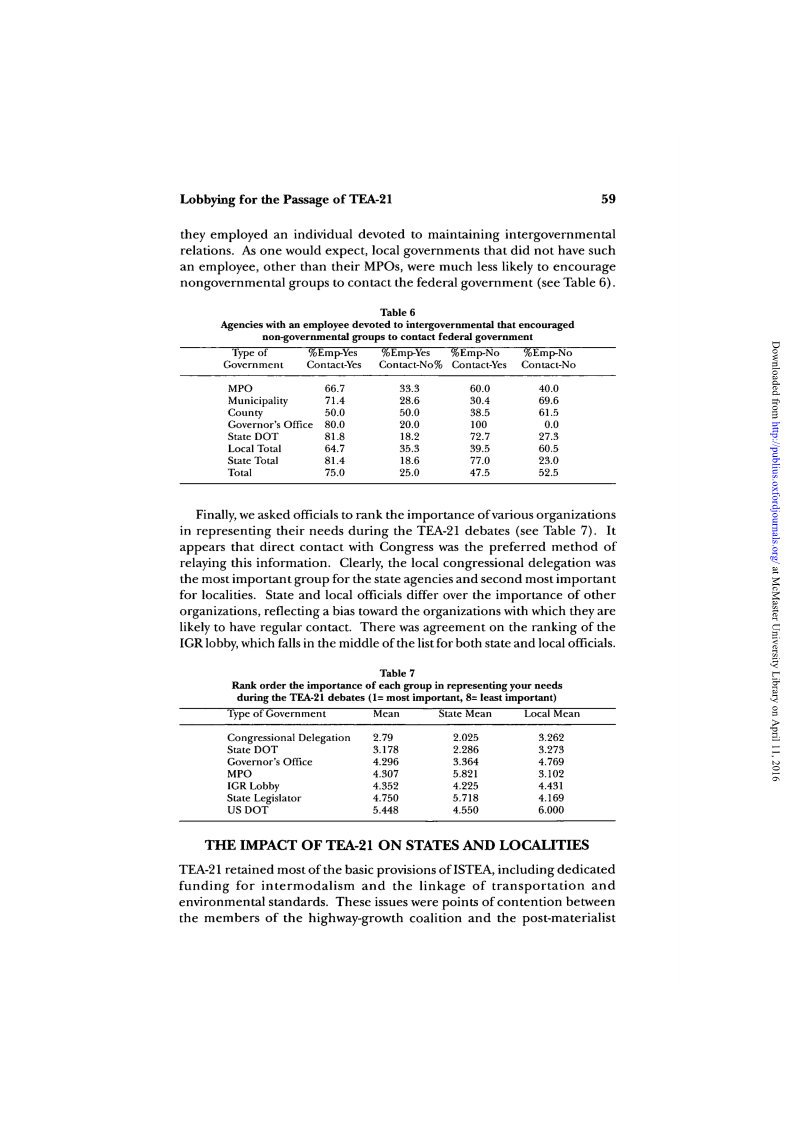 Lobbying for the Passage of TEA-21

59

they employed an individual devoted to maintaining intergovernmental relations. As one would expect, local governments that did not have such an employee, other than their MPOs, were much less likely to encourage nongovernmental groups to contact the federal government (see Table 6).

Table 6
Agencies with an employee devoted to intergovernmental that encouraged non-governmental groups to contact federal government

| Type of Government | %Emp-Yes Contact-Yes | %Emp-Yes Contact-No% | %Emp-No Contact-Yes | %Emp-No Contact-No |
|---|---|---|---|---|
| MPO | 66.7 | 33.3 | 60.0 | 40.0 |
| Municipality | 71.4 | 28.6 | 30.4 | 69.6 |
| County | 50.0 | 50.0 | 38.5 | 61.5 |
| Governor's Office | 80.0 | 20.0 | 100 | 0.0 |
| State DOT | 81.8 | 18.2 | 72.7 | 27.3 |
| Local Total | 64.7 | 35.3 | 39.5 | 60.5 |
| State Total | 81.4 | 18.6 | 77.0 | 23.0 |
| Total | 75.0 | 25.0 | 47.5 | 52.5 |

Finally, we asked officials to rank the importance of various organizations in representing their needs during the TEA-21 debates (see Table 7). It appears that direct contact with Congress was the preferred method of relaying this information. Clearly, the local congressional delegation was the most important group for the state agencies and second most important for localities. State and local officials differ over the importance of other organizations, reflecting a bias toward the organizations with which they are likely to have regular contact. There was agreement on the ranking of the IGR lobby, which falls in the middle of the list for both state and local officials.

Table 7
Rank order the importance of each group in representing your needs during the TEA-21 debates (1= most important, 8= least important)

| Type of Government | Mean | State Mean | Local Mean |
|---|---|---|---|
| Congressional Delegation | 2.79 | 2.025 | 3.262 |
| State DOT | 3.178 | 2.286 | 3.273 |
| Governor's Office | 4.296 | 3.364 | 4.769 |
| MPO | 4.307 | 5.821 | 3.102 |
| IGR Lobby | 4.352 | 4.225 | 4.431 |
| State Legislator | 4.750 | 5.718 | 4.169 |
| US DOT | 5.448 | 4.550 | 6.000 |

THE IMPACT OF TEA-21 ON STATES AND LOCALITIES

TEA-21 retained most of the basic provisions of ISTEA, including dedicated funding for intermodalism and the linkage of transportation and environmental standards. These issues were points of contention between the members of the highway-growth coalition and the post-materialist

Downloaded from http://publius.oxfordjournals.org/ at McMaster University Library on April 11, 2016